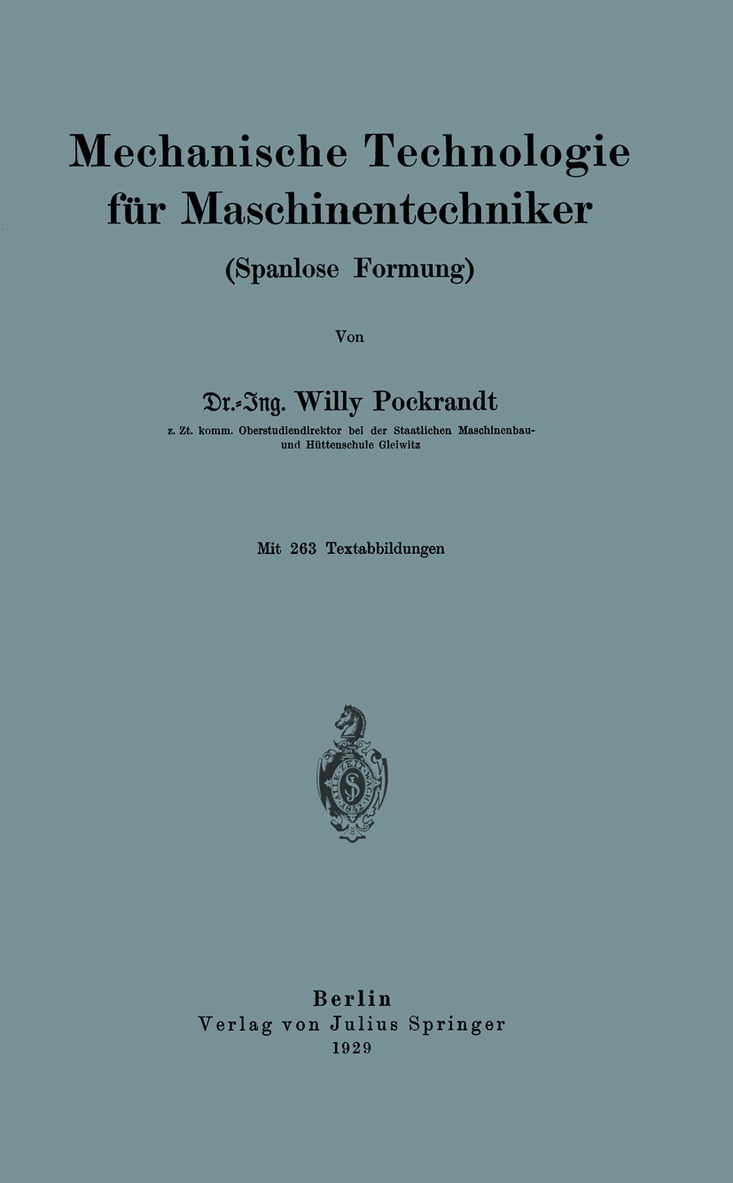 Mechanische Technologie für Maschinentechniker

(Spanlose Formung)

Von

Dr.-Ing. Willy Pockrandt

z. Zt. komm. Oberstudiendirektor bei der Staatlichen Maschinenbau- und Hüttenschule Gleiwitz

Mit 263 Textabbildungen

Berlin
Verlag von Julius Springer
1929